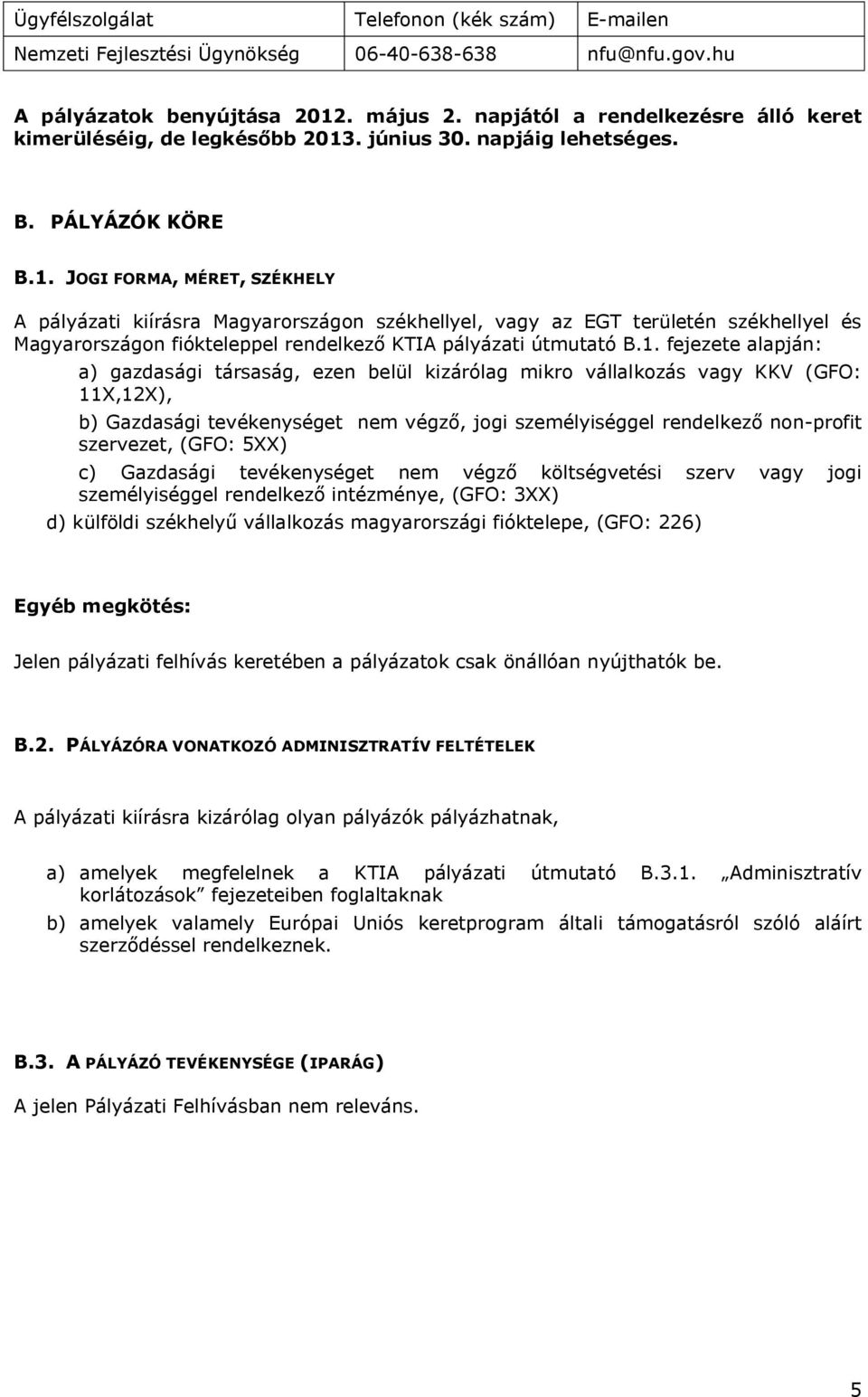 | Ügyfélszolgálat | Telefonon (kék szám) | E-mailen |
|---|---|---|
| Nemzeti Fejlesztési Ügynökség | 06-40-638-638 | nfu@nfu.gov.hu |

A pályázatok benyújtása 2012. május 2. napjától a rendelkezésre álló keret kimerüléséig, de legkésőbb 2013. június 30. napjáig lehetséges.

B. PÁLYÁZÓK KÖRE

B.1. JOGI FORMA, MÉRET, SZÉKHELY

A pályázati kiírásra Magyarországon székhellyel, vagy az EGT területén székhellyel és Magyarországon fiókteleppel rendelkező KTIA pályázati útmutató B.1. fejezete alapján:

a) gazdasági társaság, ezen belül kizárólag mikro vállalkozás vagy KKV (GFO: 11X,12X),

b) Gazdasági tevékenységet nem végző, jogi személyiséggel rendelkező non-profit szervezet, (GFO: 5XX)

c) Gazdasági tevékenységet nem végző költségvetési szerv vagy jogi személyiséggel rendelkező intézménye, (GFO: 3XX)

d) külföldi székhelyű vállalkozás magyarországi fióktelepe, (GFO: 226)

Egyéb megkötés:

Jelen pályázati felhívás keretében a pályázatok csak önállóan nyújthatók be.

B.2. PÁLYÁZÓRA VONATKOZÓ ADMINISZTRATÍV FELTÉTELEK

A pályázati kiírásra kizárólag olyan pályázók pályázhatnak,

a) amelyek megfelelnek a KTIA pályázati útmutató B.3.1. „Adminisztratív korlátozások" fejezeteiben foglaltaknak

b) amelyek valamely Európai Uniós keretprogram általi támogatásról szóló aláírt szerződéssel rendelkeznek.

B.3. A PÁLYÁZÓ TEVÉKENYSÉGE (IPARÁG)

A jelen Pályázati Felhívásban nem releváns.

5